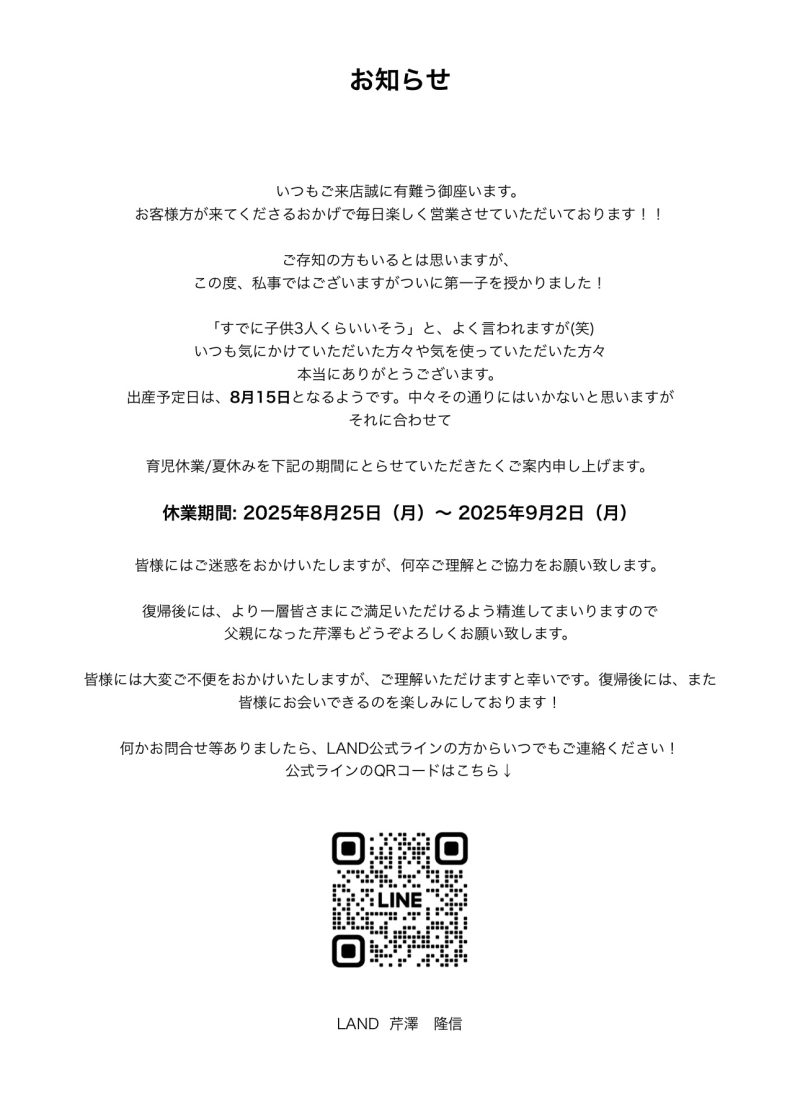 お知らせ

いつもご来店誠に有難う御座います。
お客様方が来てくださるおかげで毎日楽しく営業させていただいております！！

ご存知の方もいるとは思いますが、
この度、私事ではございますがついに第一子を授かりました！

「すでに子供3人くらいいそう」と、よく言われますが(笑)
いつも気にかけていただいた方々や気を使っていただいた方々
本当にありがとうございます。
出産予定日は、8月15日となるようです。中々その通りにはいかないと思いますが
それに合わせて

育児休業/夏休みを下記の期間にとらせていただきたくご案内申し上げます。

休業期間: 2025年8月25日（月）〜 2025年9月2日（月）

皆様にはご迷惑をおかけいたしますが、何卒ご理解とご協力をお願い致します。

復帰後には、より一層皆さまにご満足いただけるよう精進してまいりますので
父親になった芹澤もどうぞよろしくお願い致します。

皆様には大変ご不便をおかけいたしますが、ご理解いただけますと幸いです。復帰後には、また皆様にお会いできるのを楽しみにしております！

何かお問合せ等ありましたら、LAND公式ラインの方からいつでもご連絡ください！
公式ラインのQRコードはこちら↓

LINE

LAND 芹澤 隆信